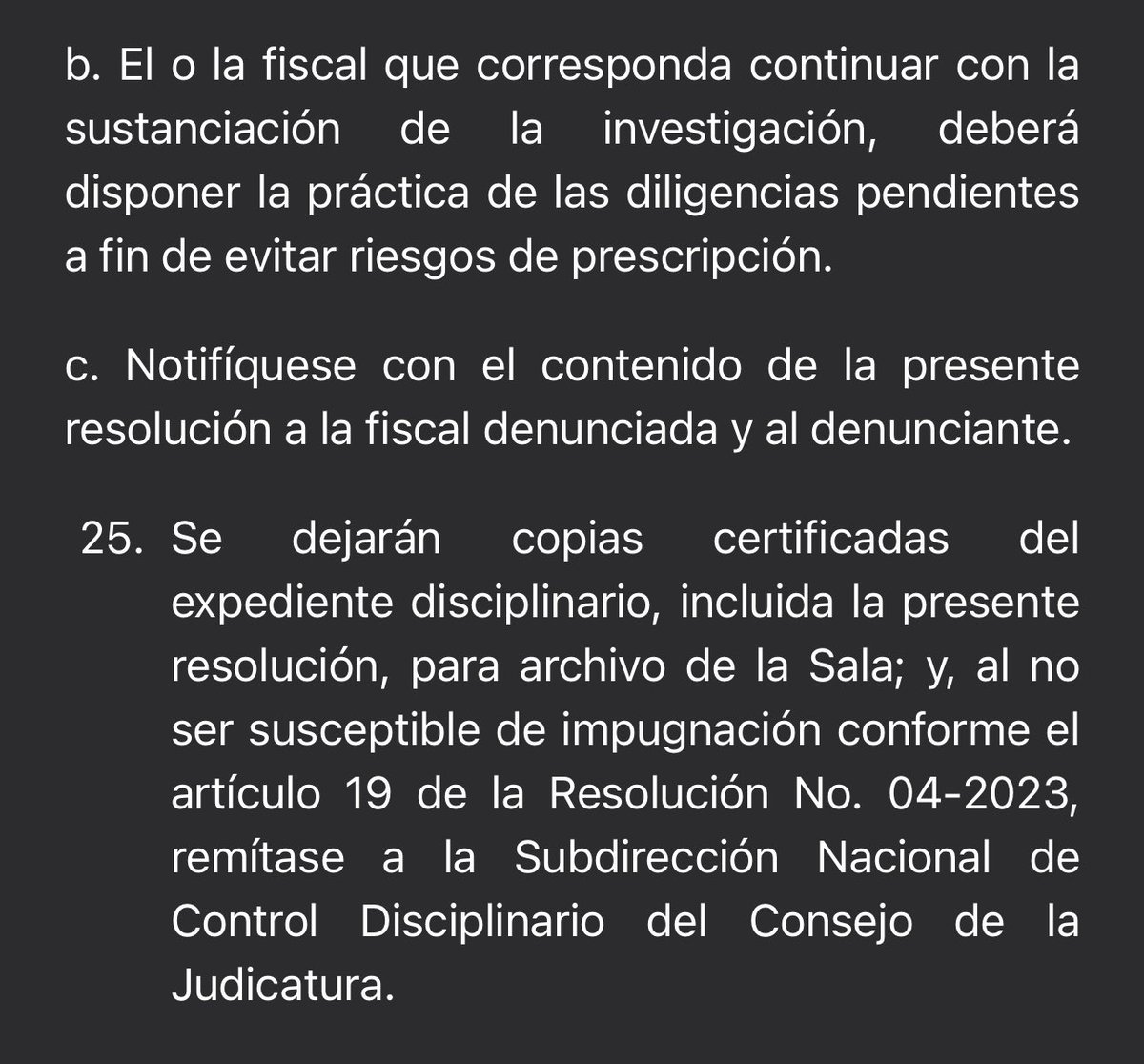 b. El o la fiscal que corresponda continuar con la sustanciación de la investigación, deberá disponer la práctica de las diligencias pendientes a fin de evitar riesgos de prescripción.

c. Notifíquese con el contenido de la presente resolución a la fiscal denunciada y al denunciante.

25. Se dejarán copias certificadas del expediente disciplinario, incluida la presente resolución, para archivo de la Sala; y, al no ser susceptible de impugnación conforme el artículo 19 de la Resolución No. 04-2023, remítase a la Subdirección Nacional de Control Disciplinario del Consejo de la Judicatura.